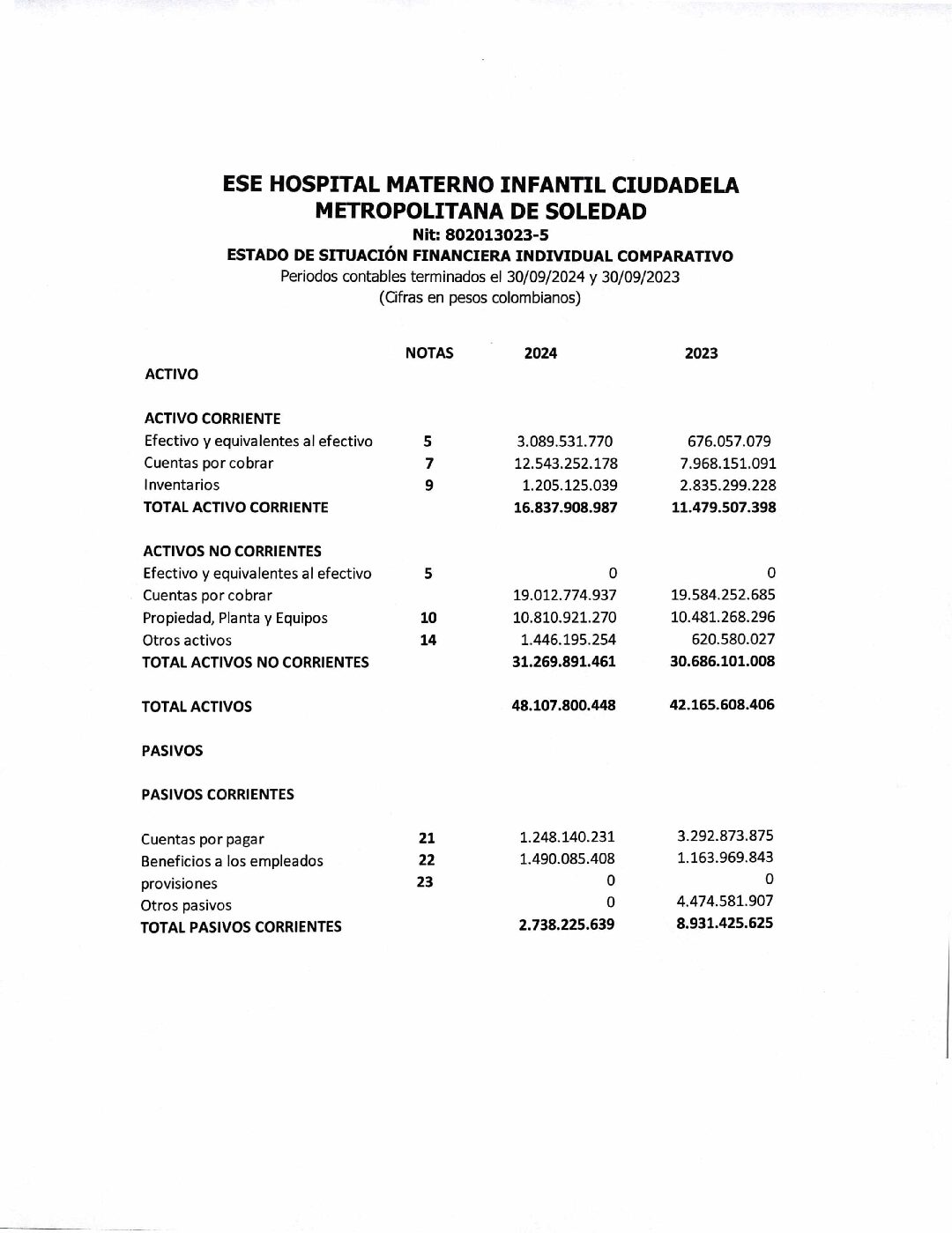 ESE HOSPITAL MATERNO INFANTIL CIUDADELA METROPOLITANA DE SOLEDAD
Nit: 802013023-5
ESTADO DE SITUACIÓN FINANCIERA INDIVIDUAL COMPARATIVO
Periodos contables terminados el 30/09/2024 y 30/09/2023
(Cifras en pesos colombianos)

| | NOTAS | 2024 | 2023 |
|---|---|---|---|
| ACTIVO | | | |
| ACTIVO CORRIENTE | | | |
| Efectivo y equivalentes al efectivo | 5 | 3.089.531.770 | 676.057.079 |
| Cuentas por cobrar | 7 | 12.543.252.178 | 7.968.151.091 |
| Inventarios | 9 | 1.205.125.039 | 2.835.299.228 |
| TOTAL ACTIVO CORRIENTE | | 16.837.908.987 | 11.479.507.398 |
| ACTIVOS NO CORRIENTES | | | |
| Efectivo y equivalentes al efectivo | 5 | 0 | 0 |
| Cuentas por cobrar | | 19.012.774.937 | 19.584.252.685 |
| Propiedad, Planta y Equipos | 10 | 10.810.921.270 | 10.481.268.296 |
| Otros activos | 14 | 1.446.195.254 | 620.580.027 |
| TOTAL ACTIVOS NO CORRIENTES | | 31.269.891.461 | 30.686.101.008 |
| TOTAL ACTIVOS | | 48.107.800.448 | 42.165.608.406 |
| PASIVOS | | | |
| PASIVOS CORRIENTES | | | |
| Cuentas por pagar | 21 | 1.248.140.231 | 3.292.873.875 |
| Beneficios a los empleados | 22 | 1.490.085.408 | 1.163.969.843 |
| provisiones | 23 | 0 | 0 |
| Otros pasivos | | 0 | 4.474.581.907 |
| TOTAL PASIVOS CORRIENTES | | 2.738.225.639 | 8.931.425.625 |